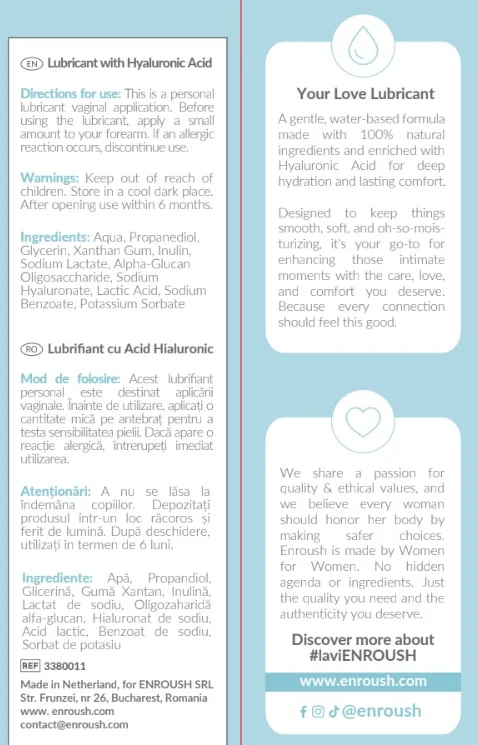 EN Lubricant with Hyaluronic Acid

Directions for use: This is a personal lubricant vaginal application. Before using the lubricant, apply a small amount to your forearm. If an allergic reaction occurs, discontinue use.

Warnings: Keep out of reach of children. Store in a cool dark place. After opening use within 6 months.

Ingredients: Aqua, Propanediol, Glycerin, Xanthan Gum, Inulin, Sodium Lactate, Alpha-Glucan Oligosaccharide, Sodium Hyaluronate, Lactic Acid, Sodium Benzoate, Potassium Sorbate

RO Lubrifiant cu Acid Hialuronic

Mod de folosire: Acest lubrifiant personal este destinat aplicării vaginale. Înainte de utilizare, aplicați o cantitate mică pe antebraț pentru a testa sensibilitatea pielii. Dacă apare o reacție alergică, întrerupeți imediat utilizarea.

Atenționări: A nu se lăsa la îndemâna copiilor. Depozitați produsul într-un loc răcoros și ferit de lumină. După deschidere, utilizați în termen de 6 luni.

Ingrediente: Apă, Propandiol, Glicerină, Gumă Xantan, Inulină, Lactat de sodiu, Oligozaharidă alfa-glucan, Hialuronat de sodiu, Acid lactic, Benzoat de sodiu, Sorbat de potasiu

REF 3380011

Made in Netherland, for ENROUSH SRL
Str. Frunzei, nr 26, Bucharest, Romania
www. enroush.com
contact@enroush.com

Your Love Lubricant

A gentle, water-based formula made with 100% natural ingredients and enriched with Hyaluronic Acid for deep hydration and lasting comfort.

Designed to keep things smooth, soft, and oh-so-moisturizing, it's your go-to for enhancing those intimate moments with the care, love, and comfort you deserve. Because every connection should feel this good.

We share a passion for quality & ethical values, and we believe every woman should honor her body by making safer choices. Enroush is made by Women for Women. No hidden agenda or ingredients. Just the quality you need and the authenticity you deserve.

Discover more about
#laviENROUSH

www.enroush.com

@enroush